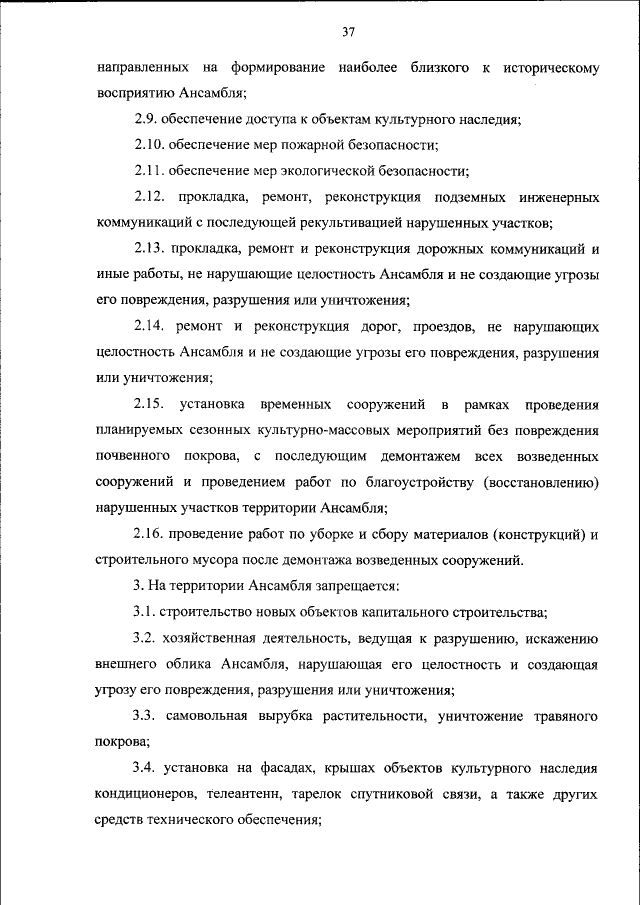 37

направленных на формирование наиболее близкого к историческому восприятию Ансамбля;

2.9. обеспечение доступа к объектам культурного наследия;

2.10. обеспечение мер пожарной безопасности;

2.11. обеспечение мер экологической безопасности;

2.12. прокладка, ремонт, реконструкция подземных инженерных коммуникаций с последующей рекультивацией нарушенных участков;

2.13. прокладка, ремонт и реконструкция дорожных коммуникаций и иные работы, не нарушающие целостность Ансамбля и не создающие угрозы его повреждения, разрушения или уничтожения;

2.14. ремонт и реконструкция дорог, проездов, не нарушающих целостность Ансамбля и не создающие угрозы его повреждения, разрушения или уничтожения;

2.15. установка временных сооружений в рамках проведения планируемых сезонных культурно-массовых мероприятий без повреждения почвенного покрова, с последующим демонтажем всех возведенных сооружений и проведением работ по благоустройству (восстановлению) нарушенных участков территории Ансамбля;

2.16. проведение работ по уборке и сбору материалов (конструкций) и строительного мусора после демонтажа возведенных сооружений.

3. На территории Ансамбля запрещается:

3.1. строительство новых объектов капитального строительства;

3.2. хозяйственная деятельность, ведущая к разрушению, искажению внешнего облика Ансамбля, нарушающая его целостность и создающая угрозу его повреждения, разрушения или уничтожения;

3.3. самовольная вырубка растительности, уничтожение травяного покрова;

3.4. установка на фасадах, крышах объектов культурного наследия кондиционеров, телеантенн, тарелок спутниковой связи, а также других средств технического обеспечения;